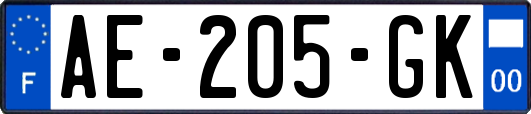 F

AE-205-GK

00